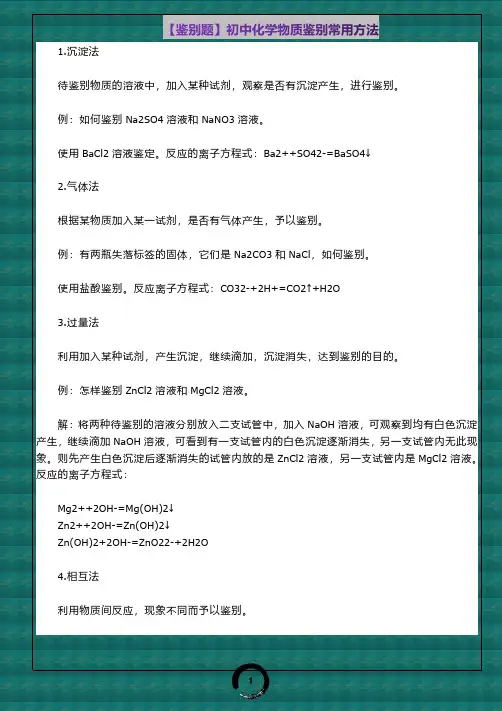 【鉴别题】初中化学物质鉴别常用方法

1.沉淀法

待鉴别物质的溶液中，加入某种试剂，观察是否有沉淀产生，进行鉴别。

例：如何鉴别 Na2SO4 溶液和 NaNO3 溶液。

使用 BaCl2 溶液鉴定。反应的离子方程式：Ba2++SO42-=BaSO4↓

2.气体法

根据某物质加入某一试剂，是否有气体产生，予以鉴别。

例：有两瓶失落标签的固体，它们是 Na2CO3 和 NaCl，如何鉴别。

使用盐酸鉴别。反应离子方程式：CO32-+2H+=CO2↑+H2O

3.过量法

利用加入某种试剂，产生沉淀，继续滴加，沉淀消失，达到鉴别的目的。

例：怎样鉴别 ZnCl2 溶液和 MgCl2 溶液。

解：将两种待鉴别的溶液分别放入二支试管中，加入 NaOH 溶液，可观察到均有白色沉淀产生，继续滴加 NaOH 溶液，可看到有一支试管内的白色沉淀逐渐消失，另一支试管内无此现象。则先产生白色沉淀后逐渐消失的试管内放的是 ZnCl2 溶液，另一支试管内是 MgCl2 溶液。反应的离子方程式：

Mg2++2OH-=Mg(OH)2↓
Zn2++2OH-=Zn(OH)2↓
Zn(OH)2+2OH-=ZnO22-+2H2O

4.相互法

利用物质间反应，现象不同而予以鉴别。

1